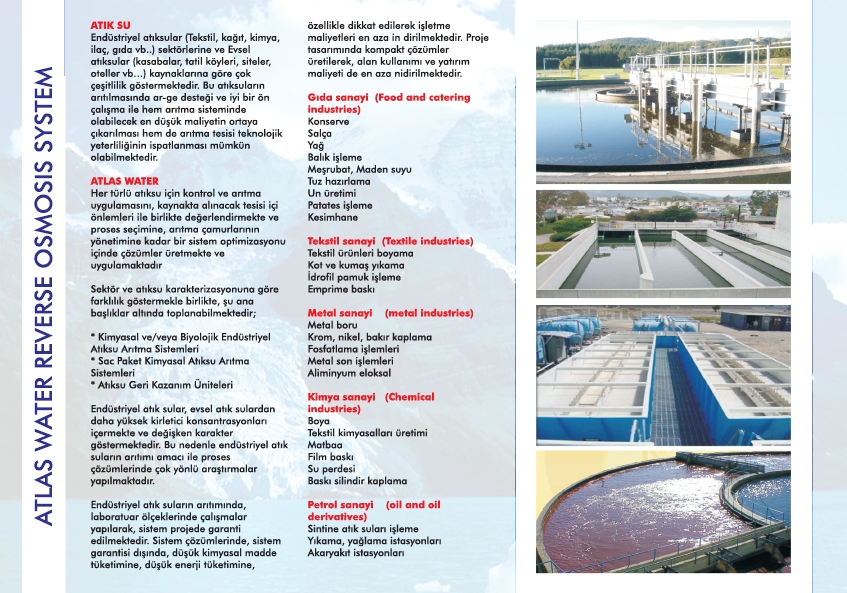 ATLAS WATER REVERSE OSMOSIS SYSTEM

ATIK SU
Endüstriyel atıksular (Tekstil, kağıt, kimya, ilaç, gıda vb..) sektörlerine ve Evsel atıksular (kasabalar, tatil köyleri, siteler, oteller vb…) kaynaklarına göre çok çeşitlilik göstermektedir. Bu atıksuların arıtılmasında ar-ge desteği ve iyi bir ön çalışma ile hem arıtma sisteminde olabilecek en düşük maliyetin ortaya çıkarılması hem de arıtma tesisi teknolojik yeterliliğinin ispatlanması mümkün olabilmektedir.

ATLAS WATER
Her türlü atıksu için kontrol ve arıtma uygulamasını, kaynakta alınacak tesisi içi önlemleri ile birlikte değerlendirmekte ve proses seçimine, arıtma çamurlarının yönetimine kadar bir sistem optimizasyonu içinde çözümler üretmekte ve uygulamaktadır

Sektör ve atıksu karakterizasyonuna göre farklılık göstermekle birlikte, şu ana başlıklar altında toplanabilmektedir;

* Kimyasal ve/veya Biyolojik Endüstriyel Atıksu Arıtma Sistemleri
* Sac Paket Kimyasal Atıksu Arıtma Sistemleri
* Atıksu Geri Kazanım Üniteleri

Endüstriyel atık sular, evsel atık sulardan daha yüksek kirletici konsantrasyonları içermekte ve değişken karakter göstermektedir. Bu nedenle endüstriyel atık suların arıtımı amacı ile proses çözümlerinde çok yönlü araştırmalar yapılmaktadır.

Endüstriyel atık suların arıtımında, laboratuar ölçeklerinde çalışmalar yapılarak, sistem projede garanti edilmektedir. Sistem çözümlerinde, sistem garantisi dışında, düşük kimyasal madde tüketimine, düşük enerji tüketimine, özellikle dikkat edilerek işletme maliyetleri en aza in dirilmektedir. Proje tasarımında kompakt çözümler üretilerek, alan kullanımı ve yatırım maliyeti de en aza nidirilmektedir.

Gıda sanayi (Food and catering industries)
Konserve
Salça
Yağ
Balık işleme
Meşrubat, Maden suyu
Tuz hazırlama
Un üretimi
Patates işleme
Kesimhane

Tekstil sanayi (Textile industries)
Tekstil ürünleri boyama
Kot ve kumaş yıkama
İdrofil pamuk işleme
Emprime baskı

Metal sanayi (metal industries)
Metal boru
Krom, nikel, bakır kaplama
Fosfatlama işlemleri
Metal son işlemleri
Aliminyum eloksal

Kimya sanayi (Chemical industries)
Boya
Tekstil kimyasalları üretimi
Matbaa
Film baskı
Su perdesi
Baskı silindir kaplama

Petrol sanayi (oil and oil derivatives)
Sintine atık suları işleme
Yıkama, yağlama istasyonları
Akaryakıt istasyonları